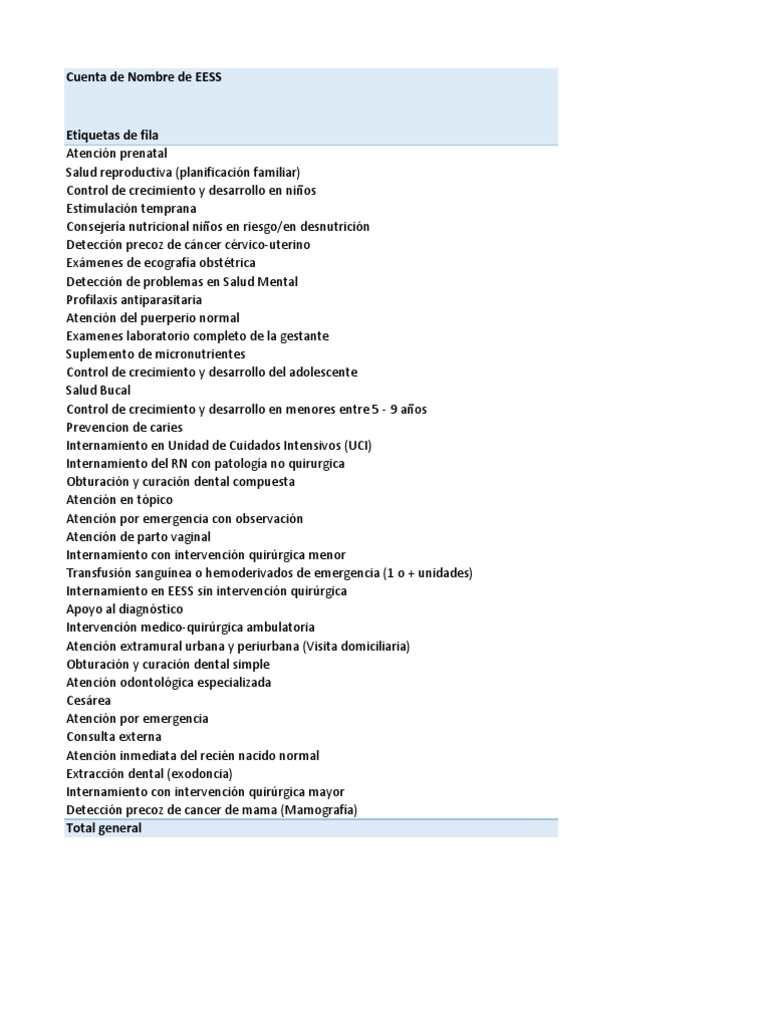 Cuenta de Nombre de EESS

Etiquetas de fila
Atención prenatal
Salud reproductiva (planificación familiar)
Control de crecimiento y desarrollo en niños
Estimulación temprana
Consejería nutricional niños en riesgo/en desnutrición
Detección precoz de cáncer cérvico-uterino
Exámenes de ecografía obstétrica
Detección de problemas en Salud Mental
Profilaxis antiparasitaria
Atención del puerperio normal
Examenes laboratorio completo de la gestante
Suplemento de micronutrientes
Control de crecimiento y desarrollo del adolescente
Salud Bucal
Control de crecimiento y desarrollo en menores entre 5 - 9 años
Prevencion de caries
Internamiento en Unidad de Cuidados Intensivos (UCI)
Internamiento del RN con patología no quirurgica
Obturación y curación dental compuesta
Atención en tópico
Atención por emergencia con observación
Atención de parto vaginal
Internamiento con intervención quirúrgica menor
Transfusión sanguínea o hemoderivados de emergencia (1 o + unidades)
Internamiento en EESS sin intervención quirúrgica
Apoyo al diagnóstico
Intervención medico-quirúrgica ambulatoria
Atención extramural urbana y periurbana (Visita domiciliaria)
Obturación y curación dental simple
Atención odontológica especializada
Cesárea
Atención por emergencia
Consulta externa
Atención inmediata del recién nacido normal
Extracción dental (exodoncia)
Internamiento con intervención quirúrgica mayor
Detección precoz de cancer de mama (Mamografía)
Total general